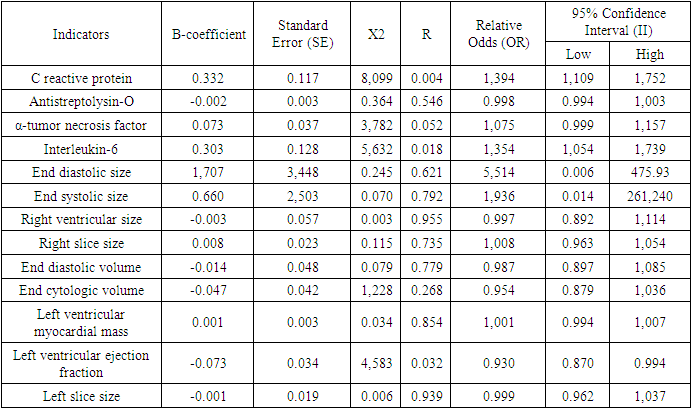 | Indicators | B-coefficient | Standard Error (SE) | X2 | R | Relative Odds (OR) | 95% Confidence Interval (II) Low | 95% Confidence Interval (II) High |
|---|---|---|---|---|---|---|---|
| C reactive protein | 0.332 | 0.117 | 8,099 | 0.004 | 1,394 | 1,109 | 1,752 |
| Antistreptolysin-O | -0.002 | 0.003 | 0.364 | 0.546 | 0.998 | 0.994 | 1,003 |
| α-tumor necrosis factor | 0.073 | 0.037 | 3,782 | 0.052 | 1,075 | 0.999 | 1,157 |
| Interleukin-6 | 0.303 | 0.128 | 5,632 | 0.018 | 1,354 | 1,054 | 1,739 |
| End diastolic size | 1,707 | 3,448 | 0.245 | 0.621 | 5,514 | 0.006 | 475.93 |
| End systolic size | 0.660 | 2,503 | 0.070 | 0.792 | 1,936 | 0.014 | 261,240 |
| Right ventricular size | -0.003 | 0.057 | 0.003 | 0.955 | 0.997 | 0.892 | 1,114 |
| Right slice size | 0.008 | 0.023 | 0.115 | 0.735 | 1,008 | 0.963 | 1,054 |
| End diastolic volume | -0.014 | 0.048 | 0.079 | 0.779 | 0.987 | 0.897 | 1,085 |
| End cytologic volume | -0.047 | 0.042 | 1,228 | 0.268 | 0.954 | 0.879 | 1,036 |
| Left ventricular myocardial mass | 0.001 | 0.003 | 0.034 | 0.854 | 1,001 | 0.994 | 1,007 |
| Left ventricular ejection fraction | -0.073 | 0.034 | 4,583 | 0.032 | 0.930 | 0.870 | 0.994 |
| Left slice size | -0.001 | 0.019 | 0.006 | 0.939 | 0.999 | 0.962 | 1,037 |